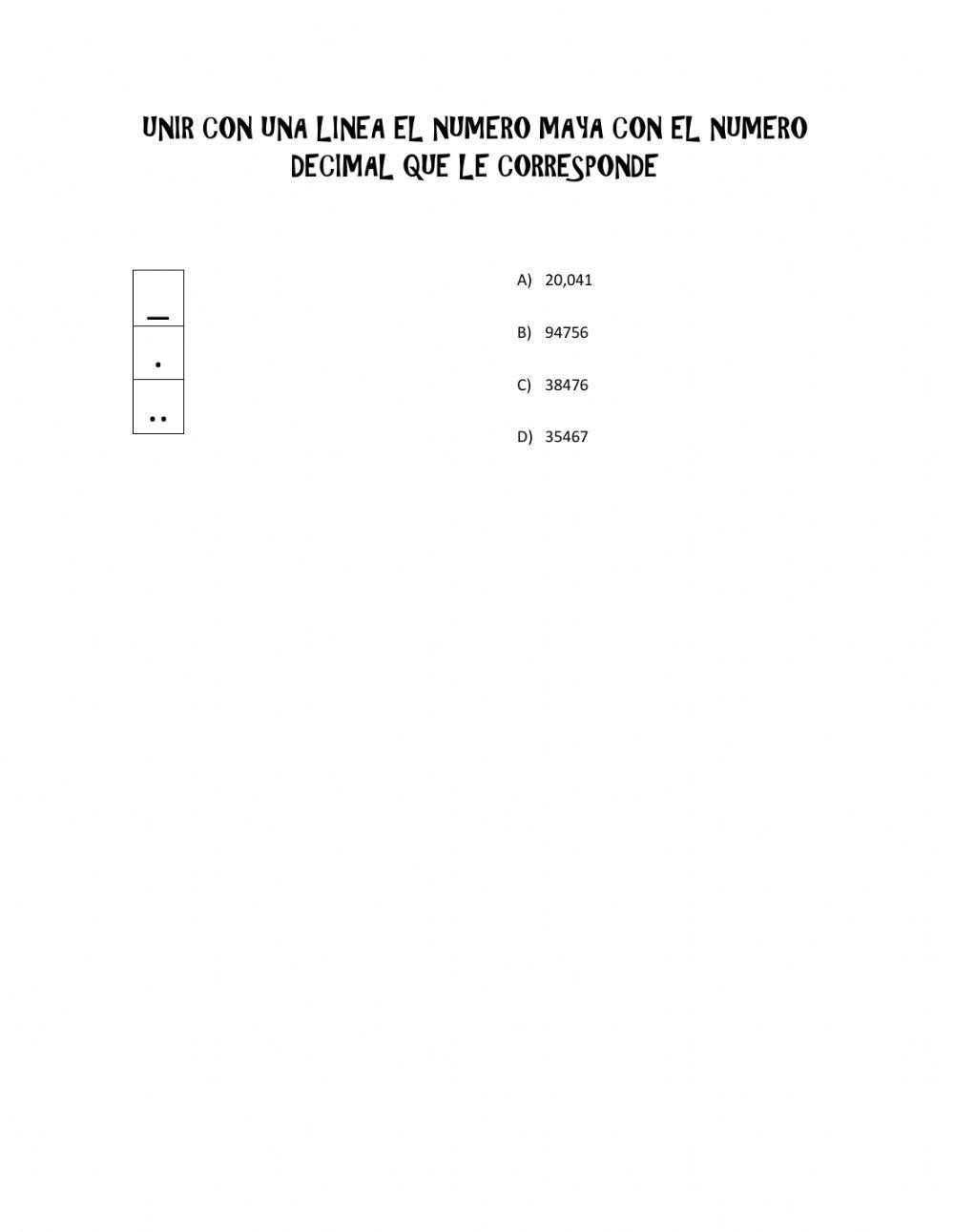 UNIR CON UNA LINEA EL NUMERO MAYA CON EL NUMERO DECIMAL QUE LE CORRESPONDE

A) 20,041

B) 94756

C) 38476

D) 35467